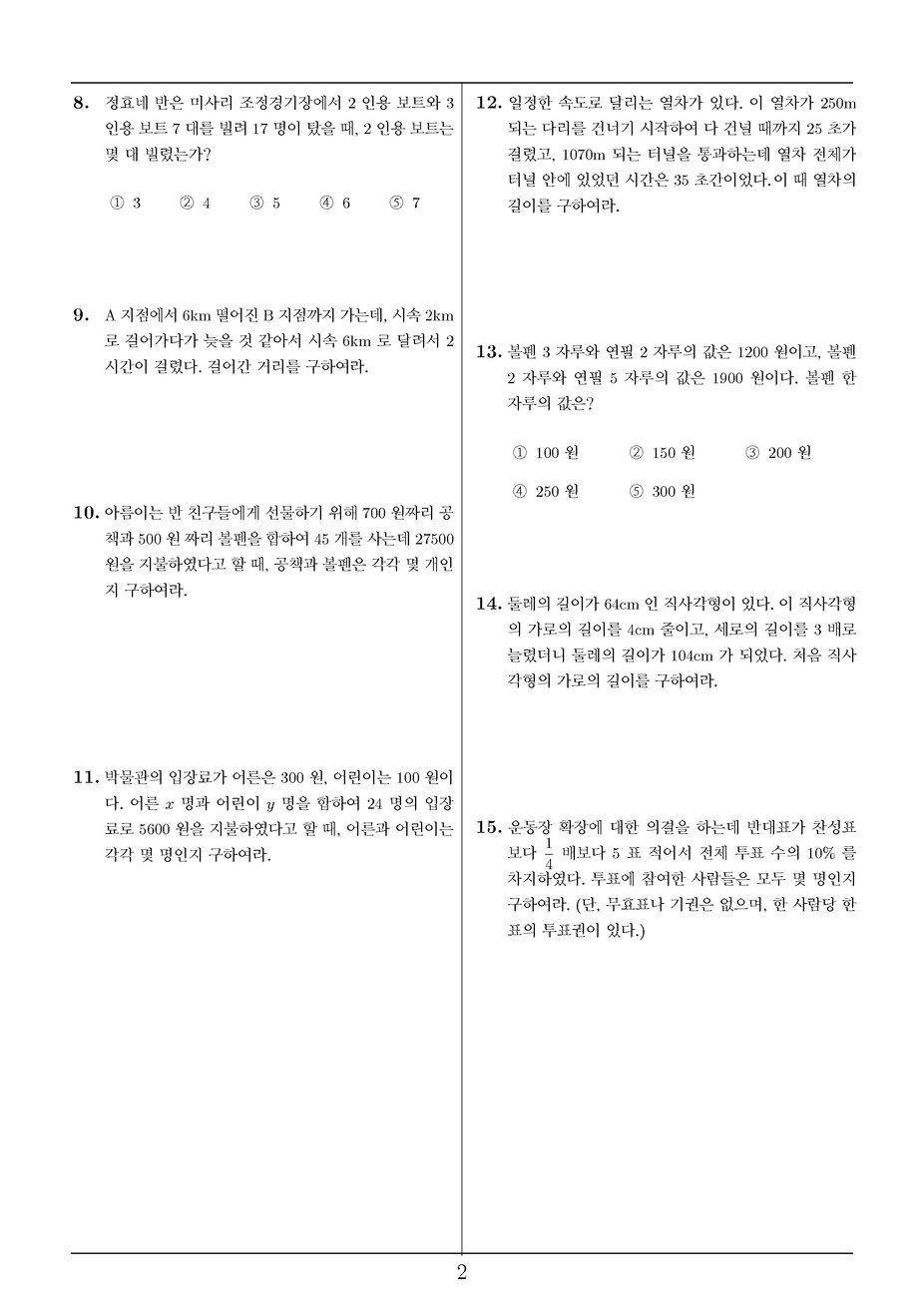 8. 정효네 반은 미사리 조정경기장에서 2 인용 보트와 3 인용 보트 7 대를 빌려 17 명이 탔을 때, 2 인용 보트는 몇 대 빌렸는가?

① 3 ② 4 ③ 5 ④ 6 ⑤ 7

9. A 지점에서 6km 떨어진 B 지점까지 가는데, 시속 2km 로 걸어가다가 늦을 것 같아서 시속 6km 로 달려서 2 시간이 걸렸다. 걸어간 거리를 구하여라.

10. 아름이는 반 친구들에게 선물하기 위해 700 원짜리 공책과 500 원 짜리 볼펜을 합하여 45 개를 사는데 27500 원을 지불하였다고 할 때, 공책과 볼펜은 각각 몇 개인지 구하여라.

11. 박물관의 입장료가 어른은 300 원, 어린이는 100 원이다. 어른 $x$ 명과 어린이 $y$ 명을 합하여 24 명의 입장료로 5600 원을 지불하였다고 할 때, 어른과 어린이는 각각 몇 명인지 구하여라.

12. 일정한 속도로 달리는 열차가 있다. 이 열차가 250m 되는 다리를 건너기 시작하여 다 건널 때까지 25 초가 걸렸고, 1070m 되는 터널을 통과하는데 열차 전체가 터널 안에 있었던 시간은 35 초간이었다. 이 때 열차의 길이를 구하여라.

13. 볼펜 3 자루와 연필 2 자루의 값은 1200 원이고, 볼펜 2 자루와 연필 5 자루의 값은 1900 원이다. 볼펜 한 자루의 값은?

① 100 원 ② 150 원 ③ 200 원
④ 250 원 ⑤ 300 원

14. 둘레의 길이가 64cm 인 직사각형이 있다. 이 직사각형의 가로의 길이를 4cm 줄이고, 세로의 길이를 3 배로 늘렸더니 둘레의 길이가 104cm 가 되었다. 처음 직사각형의 가로의 길이를 구하여라.

15. 운동장 확장에 대한 의결을 하는데 반대표가 찬성표보다 $\frac{1}{4}$ 배보다 5 표 적어서 전체 투표 수의 10% 를 차지하였다. 투표에 참여한 사람들은 모두 몇 명인지 구하여라. (단, 무효표나 기권은 없으며, 한 사람당 한 표의 투표권이 있다.)

2